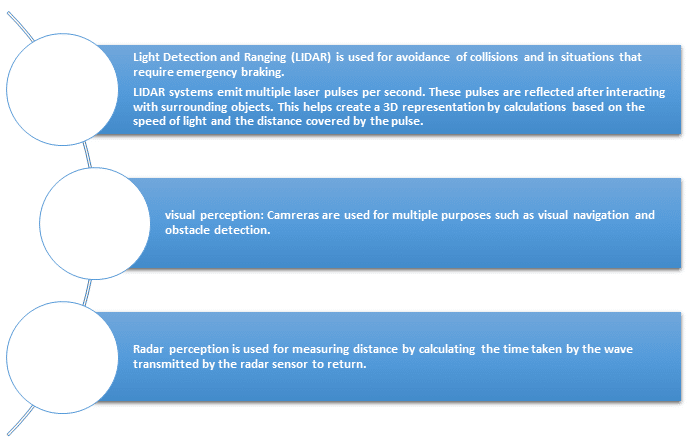 Light Detection and Ranging (LIDAR) is used for avoidance of collisions and in situations that require emergency braking.

LIDAR systems emit multiple laser pulses per second. These pulses are reflected after interacting with surrounding objects. This helps create a 3D representation by calculations based on the speed of light and the distance covered by the pulse.

visual perception: Camreras are used for multiple purposes such as visual navigation and obstacle detection.

Radar perception is used for measuring distance by calculating the time taken by the wave transmitted by the radar sensor to return.